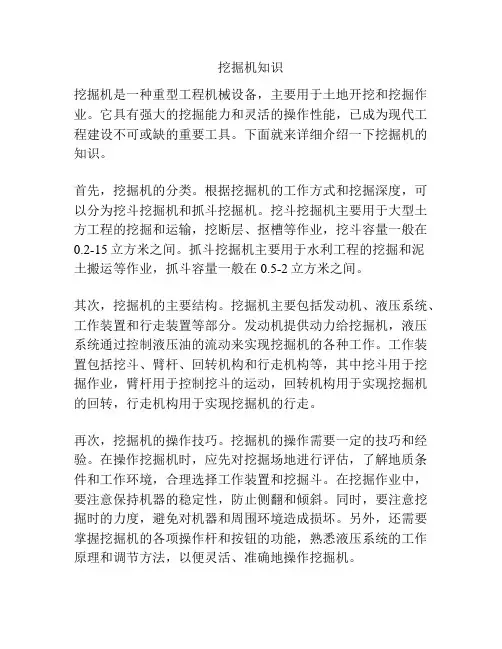 挖掘机知识

挖掘机是一种重型工程机械设备，主要用于土地开挖和挖掘作业。它具有强大的挖掘能力和灵活的操作性能，已成为现代工程建设不可或缺的重要工具。下面就来详细介绍一下挖掘机的知识。

首先，挖掘机的分类。根据挖掘机的工作方式和挖掘深度，可以分为挖斗挖掘机和抓斗挖掘机。挖斗挖掘机主要用于大型土方工程的挖掘和运输，挖断层、抠槽等作业，挖斗容量一般在0.2-15立方米之间。抓斗挖掘机主要用于水利工程的挖掘和泥土搬运等作业，抓斗容量一般在0.5-2立方米之间。

其次，挖掘机的主要结构。挖掘机主要包括发动机、液压系统、工作装置和行走装置等部分。发动机提供动力给挖掘机，液压系统通过控制液压油的流动来实现挖掘机的各种工作。工作装置包括挖斗、臂杆、回转机构和行走机构等，其中挖斗用于挖掘作业，臂杆用于控制挖斗的运动，回转机构用于实现挖掘机的回转，行走机构用于实现挖掘机的行走。

再次，挖掘机的操作技巧。挖掘机的操作需要一定的技巧和经验。在操作挖掘机时，应先对挖掘场地进行评估，了解地质条件和工作环境，合理选择工作装置和挖掘斗。在挖掘作业中，要注意保持机器的稳定性，防止侧翻和倾斜。同时，要注意挖掘时的力度，避免对机器和周围环境造成损坏。另外，还需要掌握挖掘机的各项操作杆和按钮的功能，熟悉液压系统的工作原理和调节方法，以便灵活、准确地操作挖掘机。